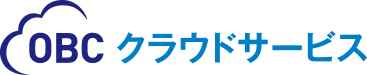 OBC クラウドサービス